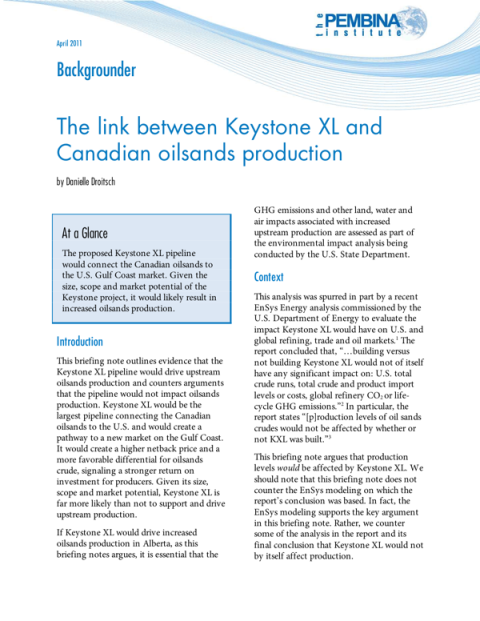 the PEMBINA institute

April 2011

Backgrounder

The link between Keystone XL and Canadian oilsands production

by Danielle Droitsch

At a Glance

The proposed Keystone XL pipeline would connect the Canadian oilsands to the U.S. Gulf Coast market. Given the size, scope and market potential of the Keystone project, it would likely result in increased oilsands production.

Introduction

This briefing note outlines evidence that the Keystone XL pipeline would drive upstream oilsands production and counters arguments that the pipeline would not impact oilsands production. Keystone XL would be the largest pipeline connecting the Canadian oilsands to the U.S. and would create a pathway to a new market on the Gulf Coast. It would create a higher netback price and a more favorable differential for oilsands crude, signaling a stronger return on investment for producers. Given its size, scope and market potential, Keystone XL is far more likely than not to support and drive upstream production.

If Keystone XL would drive increased oilsands production in Alberta, as this briefing notes argues, it is essential that the GHG emissions and other land, water and air impacts associated with increased upstream production are assessed as part of the environmental impact analysis being conducted by the U.S. State Department.

Context

This analysis was spurred in part by a recent EnSys Energy analysis commissioned by the U.S. Department of Energy to evaluate the impact Keystone XL would have on U.S. and global refining, trade and oil markets.$^1$ The report concluded that, "…building versus not building Keystone XL would not of itself have any significant impact on: U.S. total crude runs, total crude and product import levels or costs, global refinery $CO_2$ or life-cycle GHG emissions."$^2$ In particular, the report states "[p]roduction levels of oil sands crudes would not be affected by whether or not KXL was built."$^3$

This briefing note argues that production levels would be affected by Keystone XL. We should note that this briefing note does not counter the EnSys modeling on which the report's conclusion was based. In fact, the EnSys modeling supports the key argument in this briefing note. Rather, we counter some of the analysis in the report and its final conclusion that Keystone XL would not by itself affect production.